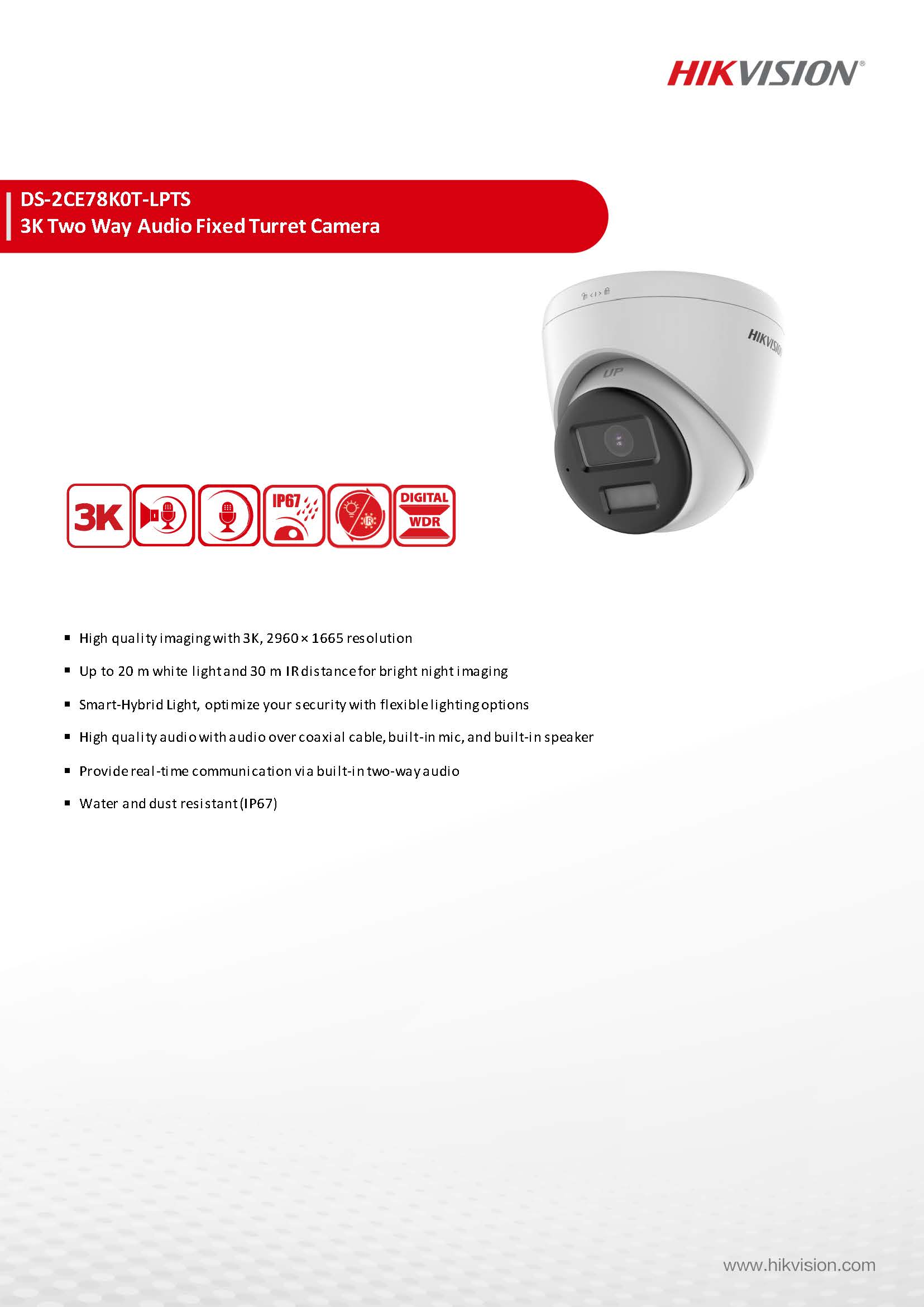 HIKVISION®

DS-2CE78K0T-LPTS
3K Two Way Audio Fixed Turret Camera

HIKVISION

UP

3K

IP67

IR

DIGITAL
WDR

▪ High quality imaging with 3K, 2960 × 1665 resolution

▪ Up to 20 m white light and 30 m IR distance for bright night imaging

▪ Smart-Hybrid Light, optimize your security with flexible lighting options

▪ High quality audio with audio over coaxial cable, built-in mic, and built-in speaker

▪ Provide real-time communication via built-in two-way audio

▪ Water and dust resistant (IP67)

www.hikvision.com